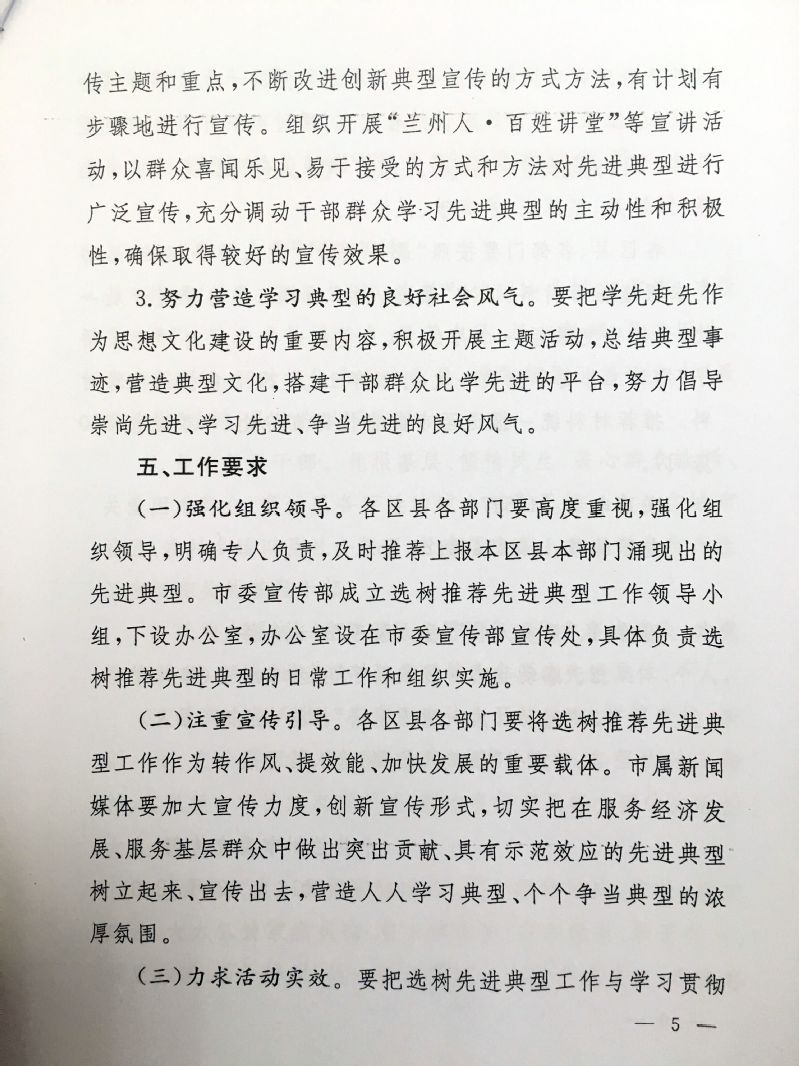 传主题和重点，不断改进创新典型宣传的方式方法，有计划有步骤地进行宣传。组织开展“兰州人·百姓讲堂”等宣讲活动，以群众喜闻乐见、易于接受的方式和方法对先进典型进行广泛宣传，充分调动干部群众学习先进典型的主动性和积极性，确保取得较好的宣传效果。

3.努力营造学习典型的良好社会风气。要把学先赶先作为思想文化建设的重要内容，积极开展主题活动，总结典型事迹，营造典型文化，搭建干部群众比学先进的平台，努力倡导崇尚先进、学习先进、争当先进的良好风气。

五、工作要求

（一）强化组织领导。各区县各部门要高度重视，强化组织领导，明确专人负责，及时推荐上报本区县本部门涌现出的先进典型。市委宣传部成立选树推荐先进典型工作领导小组，下设办公室，办公室设在市委宣传部宣传处，具体负责选树推荐先进典型的日常工作和组织实施。

（二）注重宣传引导。各区县各部门要将选树推荐先进典型工作作为转作风、提效能、加快发展的重要载体。市属新闻媒体要加大宣传力度，创新宣传形式，切实把在服务经济发展、服务基层群众中做出突出贡献、具有示范效应的先进典型树立起来、宣传出去，营造人人学习典型、个个争当典型的浓厚氛围。

（三）力求活动实效。要把选树先进典型工作与学习贯彻

— 5 —